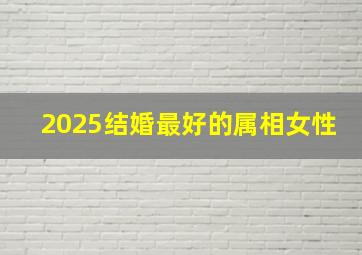 2025结婚最好的属相女性